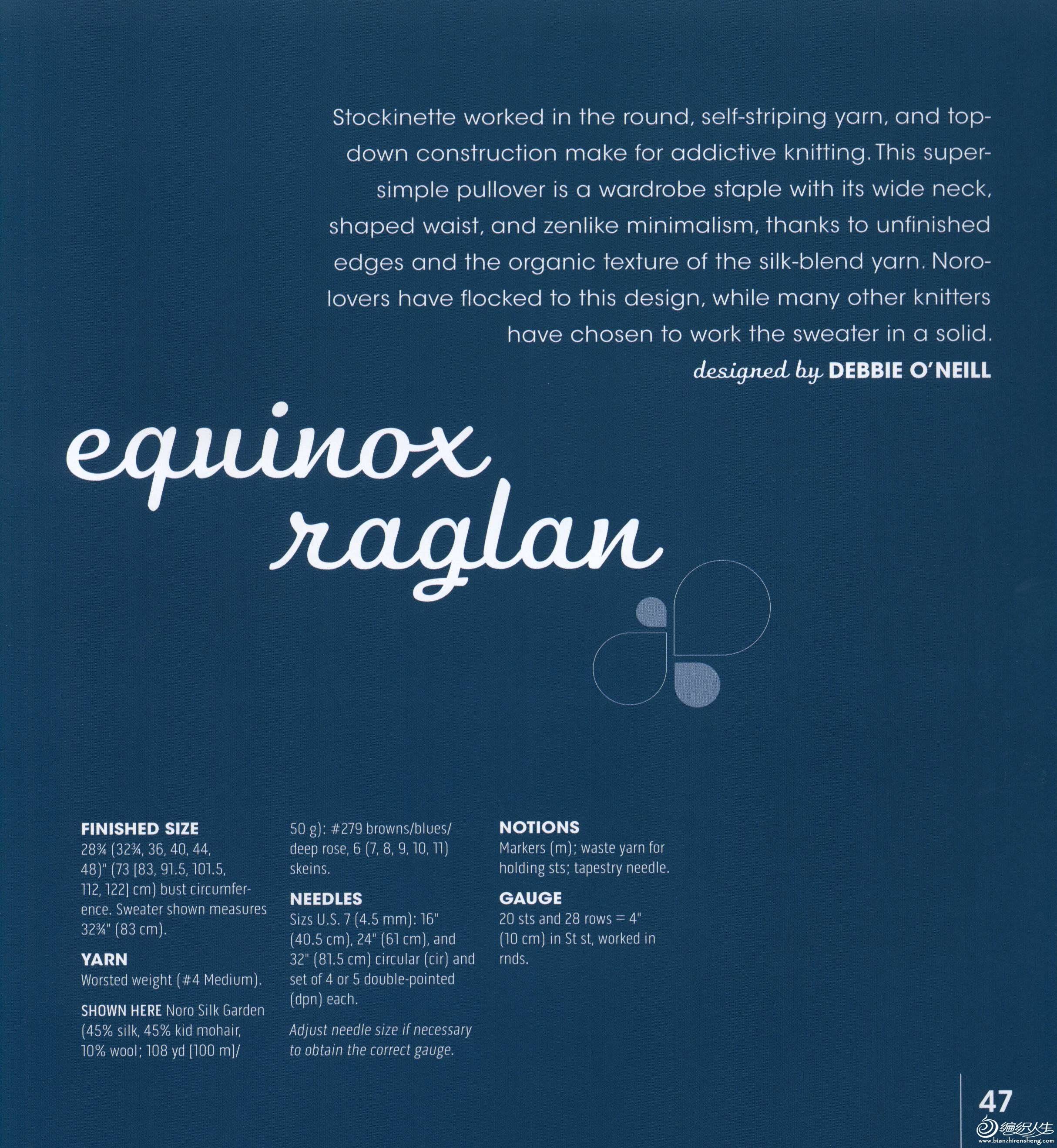 Stockinette worked in the round, self-striping yarn, and top-down construction make for addictive knitting. This super-simple pullover is a wardrobe staple with its wide neck, shaped waist, and zenlike minimalism, thanks to unfinished edges and the organic texture of the silk-blend yarn. Noro-lovers have flocked to this design, while many other knitters have chosen to work the sweater in a solid.

designed by DEBBIE O'NEILL

equinox raglan

FINISHED SIZE
28¾ (32¾, 36, 40, 44, 48)" (73 [83, 91.5, 101.5, 112, 122] cm) bust circumference. Sweater shown measures 32¾" (83 cm).

YARN
Worsted weight (#4 Medium).

SHOWN HERE Noro Silk Garden (45% silk, 45% kid mohair, 10% wool; 108 yd [100 m]/ 50 g): #279 browns/blues/ deep rose, 6 (7, 8, 9, 10, 11) skeins.

NEEDLES
Sizs U.S. 7 (4.5 mm): 16" (40.5 cm), 24" (61 cm), and 32" (81.5 cm) circular (cir) and set of 4 or 5 double-pointed (dpn) each.

Adjust needle size if necessary to obtain the correct gauge.

NOTIONS
Markers (m); waste yarn for holding sts; tapestry needle.

GAUGE
20 sts and 28 rows = 4" (10 cm) in St st, worked in rnds.

47

编织人生 www.bianzhirensheng.com